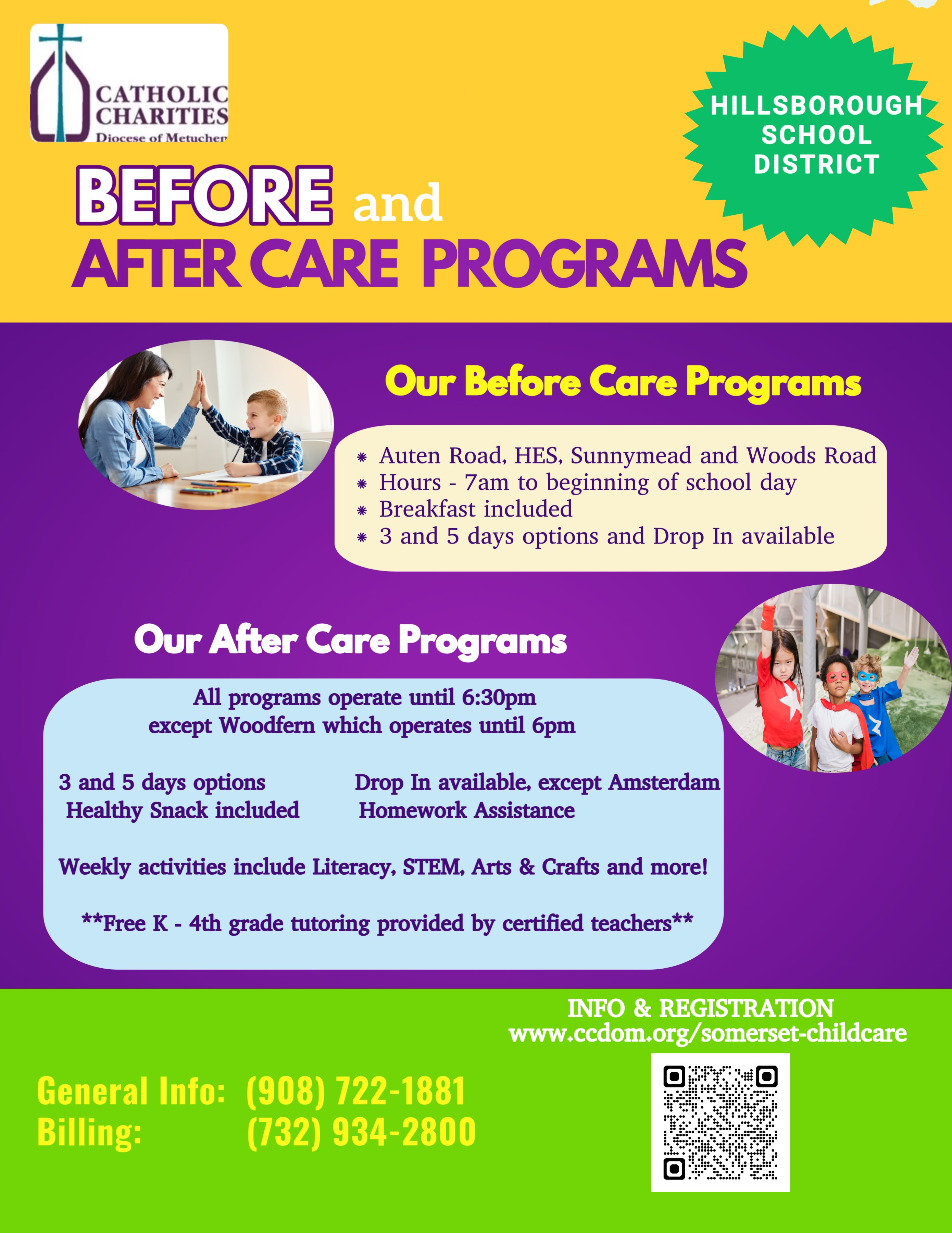 CATHOLIC CHARITIES
Diocese of Metuchen

HILLSBOROUGH SCHOOL DISTRICT

BEFORE and
AFTER CARE PROGRAMS

Our Before Care Programs

* Auten Road, HES, Sunnymead and Woods Road
* Hours - 7am to beginning of school day
* Breakfast included
* 3 and 5 days options and Drop In available

Our After Care Programs

All programs operate until 6:30pm
except Woodfern which operates until 6pm

3 and 5 days options
Healthy Snack included

Drop In available, except Amsterdam
Homework Assistance

Weekly activities include Literacy, STEM, Arts & Crafts and more!

**Free K - 4th grade tutoring provided by certified teachers**

INFO & REGISTRATION
www.ccdom.org/somerset-childcare

General Info: (908) 722-1881
Billing: (732) 934-2800